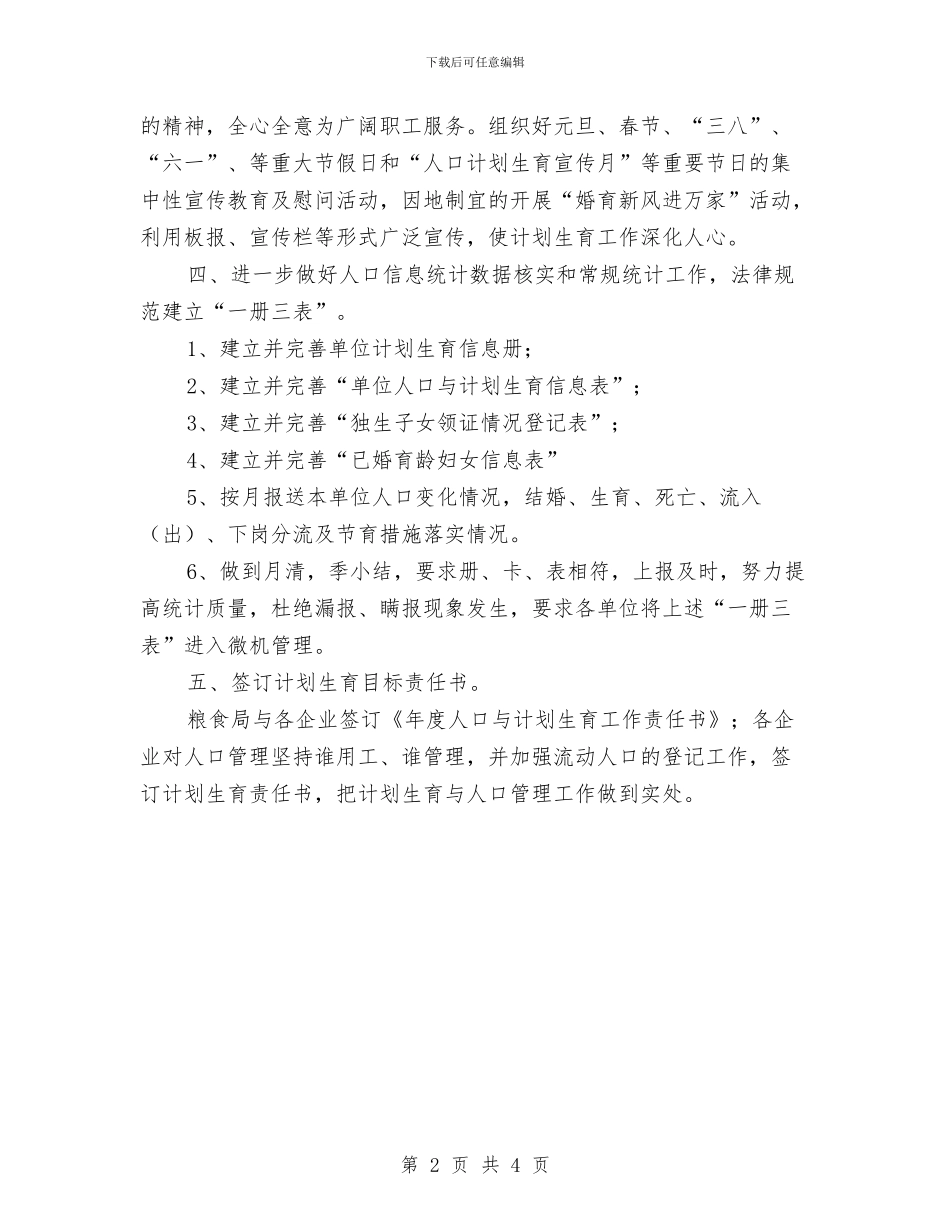 下载后可任意编辑

的精神，全心全意为广阔职工服务。组织好元旦、春节、“三八”、“六一”、等重大节假日和“人口计划生育宣传月”等重要节日的集中性宣传教育及慰问活动，因地制宜的开展“婚育新风进万家”活动，利用板报、宣传栏等形式广泛宣传，使计划生育工作深化人心。

四、进一步做好人口信息统计数据核实和常规统计工作，法律规范建立“一册三表”。

1、建立并完善单位计划生育信息册；

2、建立并完善“单位人口与计划生育信息表”；

3、建立并完善“独生子女领证情况登记表”；

4、建立并完善“已婚育龄妇女信息表”

5、按月报送本单位人口变化情况，结婚、生育、死亡、流入（出）、下岗分流及节育措施落实情况。

6、做到月清，季小结，要求册、卡、表相符，上报及时，努力提高统计质量，杜绝漏报、瞒报现象发生，要求各单位将上述“一册三表”进入微机管理。

五、签订计划生育目标责任书。

粮食局与各企业签订《年度人口与计划生育工作责任书》；各企业对人口管理坚持谁用工、谁管理，并加强流动人口的登记工作，签订计划生育责任书，把计划生育与人口管理工作做到实处。

第 2 页 共 4 页